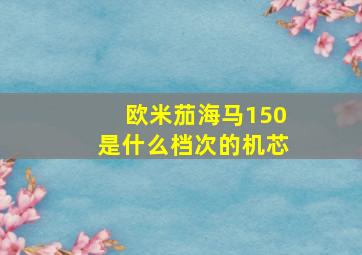 欧米茄海马150
是什么档次的机芯